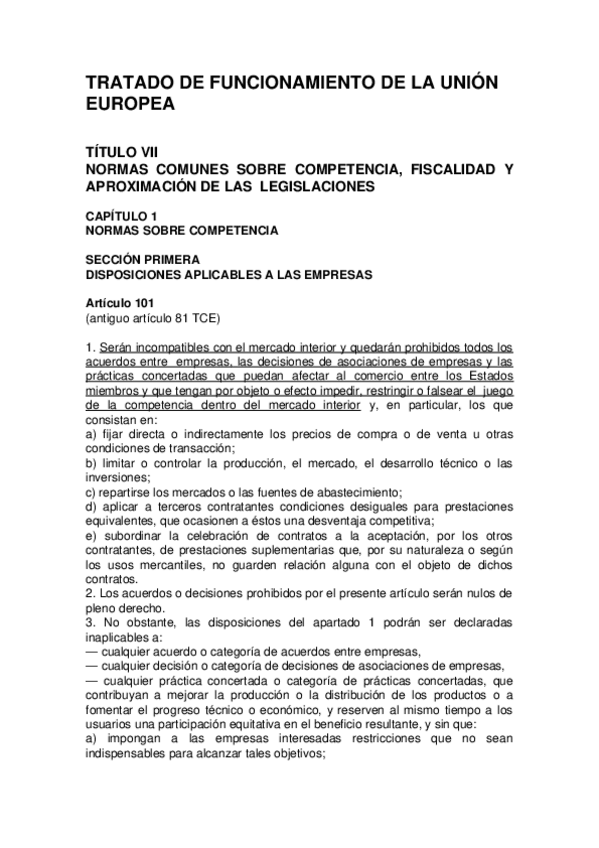 TRATADO DE FUNCIONAMIENTO DE LA UNIÓN EUROPEA

TÍTULO VII
NORMAS COMUNES SOBRE COMPETENCIA, FISCALIDAD Y APROXIMACIÓN DE LAS LEGISLACIONES

CAPÍTULO 1
NORMAS SOBRE COMPETENCIA

SECCIÓN PRIMERA
DISPOSICIONES APLICABLES A LAS EMPRESAS

Artículo 101
(antiguo artículo 81 TCE)

1. Serán incompatibles con el mercado interior y quedarán prohibidos todos los acuerdos entre empresas, las decisiones de asociaciones de empresas y las prácticas concertadas que puedan afectar al comercio entre los Estados miembros y que tengan por objeto o efecto impedir, restringir o falsear el juego de la competencia dentro del mercado interior y, en particular, los que consistan en:
a) fijar directa o indirectamente los precios de compra o de venta u otras condiciones de transacción;
b) limitar o controlar la producción, el mercado, el desarrollo técnico o las inversiones;
c) repartirse los mercados o las fuentes de abastecimiento;
d) aplicar a terceros contratantes condiciones desiguales para prestaciones equivalentes, que ocasionen a éstos una desventaja competitiva;
e) subordinar la celebración de contratos a la aceptación, por los otros contratantes, de prestaciones suplementarias que, por su naturaleza o según los usos mercantiles, no guarden relación alguna con el objeto de dichos contratos.
2. Los acuerdos o decisiones prohibidos por el presente artículo serán nulos de pleno derecho.
3. No obstante, las disposiciones del apartado 1 podrán ser declaradas inaplicables a:
— cualquier acuerdo o categoría de acuerdos entre empresas,
— cualquier decisión o categoría de decisiones de asociaciones de empresas,
— cualquier práctica concertada o categoría de prácticas concertadas, que contribuyan a mejorar la producción o la distribución de los productos o a fomentar el progreso técnico o económico, y reserven al mismo tiempo a los usuarios una participación equitativa en el beneficio resultante, y sin que:
a) impongan a las empresas interesadas restricciones que no sean indispensables para alcanzar tales objetivos;